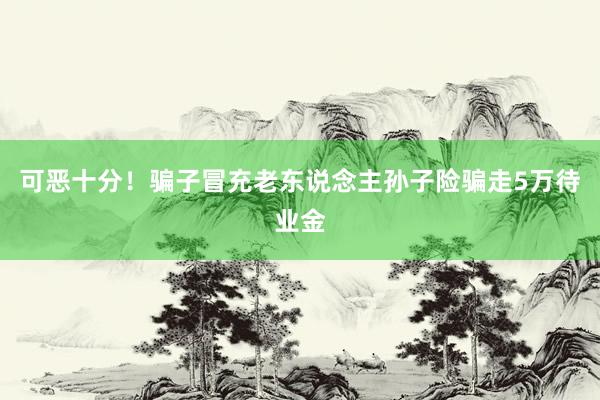 可恶十分！骗子冒充老东说念主孙子险骗走5万待业金